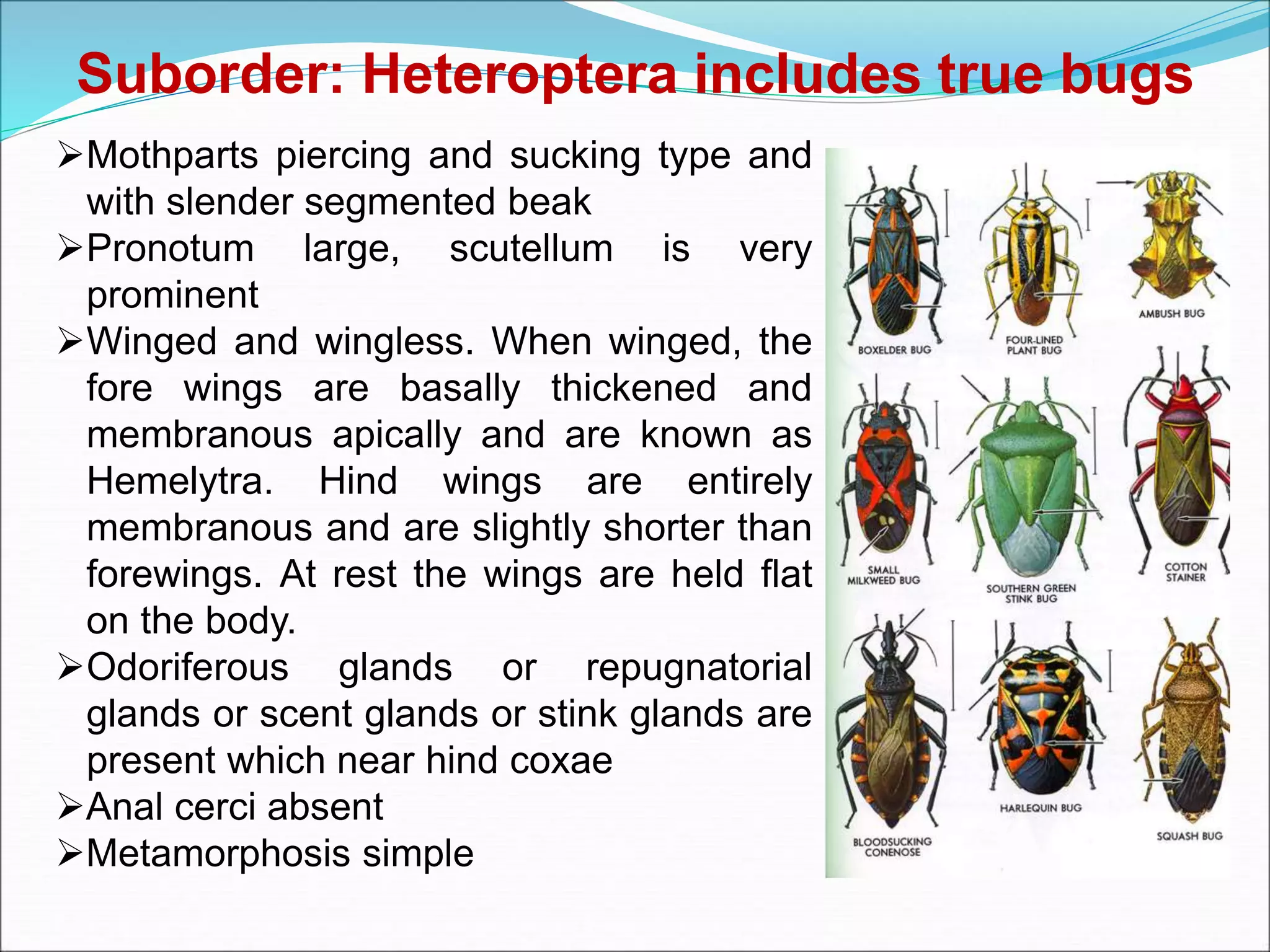 Suborder: Heteroptera includes true bugs

➢Mothparts piercing and sucking type and with slender segmented beak
➢Pronotum large, scutellum is very prominent
➢Winged and wingless. When winged, the fore wings are basally thickened and membranous apically and are known as Hemelytra. Hind wings are entirely membranous and are slightly shorter than forewings. At rest the wings are held flat on the body.
➢Odoriferous glands or repugnatorial glands or scent glands or stink glands are present which near hind coxae
➢Anal cerci absent
➢Metamorphosis simple

BOXELDER BUG
FOUR-LINED PLANT BUG
AMBUSH BUG
SMALL MILKWEED BUG
SOUTHERN GREEN STINK BUG
COTTON STAINER
BLOODSUCKING CONENOSE
HARLEQUIN BUG
SQUASH BUG